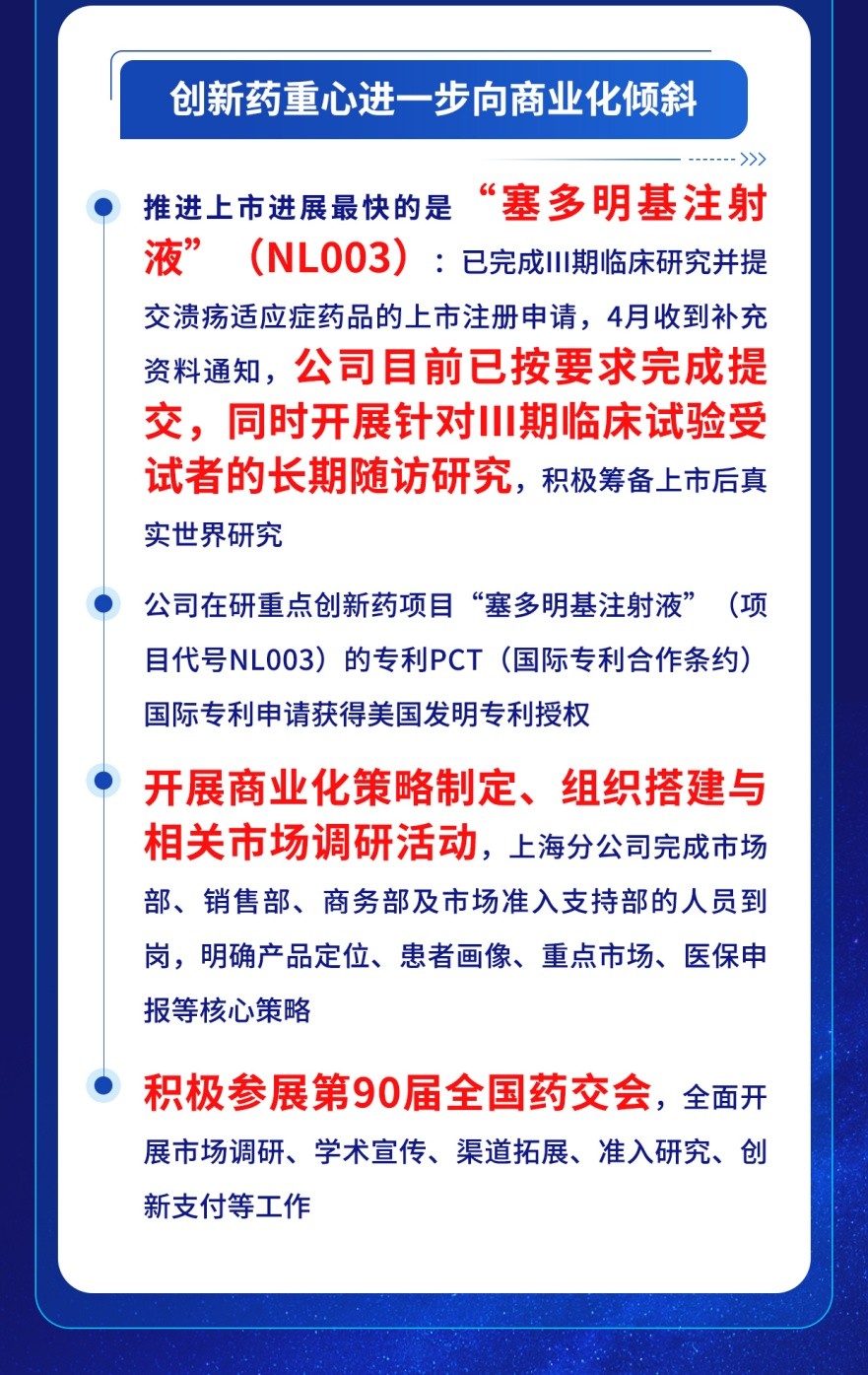 创新药重心进一步向商业化倾斜

推进上市进展最快的是“塞多明基注射液”（NL003）：已完成III期临床研究并提交溃疡适应症药品的上市注册申请，4月收到补充资料通知，公司目前已按要求完成提交，同时开展针对III期临床试验受试者的长期随访研究，积极筹备上市后真实世界研究

公司在研重点创新药项目“塞多明基注射液”（项目代号NL003）的专利PCT（国际专利合作条约）国际专利申请获得美国发明专利授权

开展商业化策略制定、组织搭建与相关市场调研活动，上海分公司完成市场部、销售部、商务部及市场准入支持部的人员到岗，明确产品定位、患者画像、重点市场、医保申报等核心策略

积极参展第90届全国药交会，全面开展市场调研、学术宣传、渠道拓展、准入研究、创新支付等工作